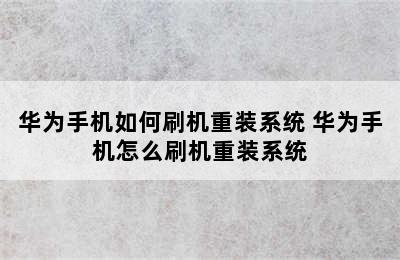 华为手机如何刷机重装系统 华为手机怎么刷机重装系统